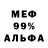 МЕФ
99%
АЛЬФА